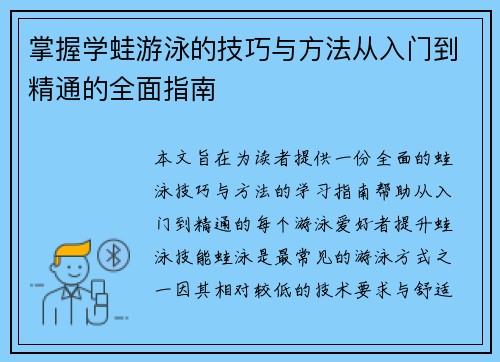 掌握学蛙游泳的技巧与方法从入门到精通的全面指南

本文旨在为读者提供一份全面的蛙泳技巧与方法的学习指南帮助从入门到精通的每个游泳爱好者提升蛙泳技能蛙泳是最常见的游泳方式之一因其相对较低的技术要求与舒适